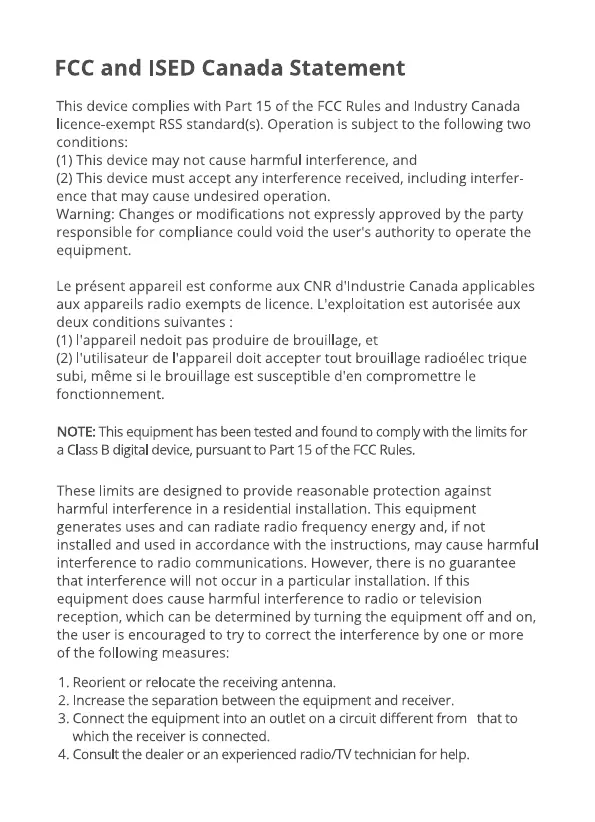 FCC and ISED Canada Statement

This device complies with Part 15 of the FCC Rules and Industry Canada licence-exempt RSS standard(s). Operation is subject to the following two conditions:
(1) This device may not cause harmful interference, and
(2) This device must accept any interference received, including interference that may cause undesired operation.
Warning: Changes or modifications not expressly approved by the party responsible for compliance could void the user's authority to operate the equipment.

Le présent appareil est conforme aux CNR d'Industrie Canada applicables aux appareils radio exempts de licence. L'exploitation est autorisée aux deux conditions suivantes :
(1) l'appareil nedoit pas produire de brouillage, et
(2) l'utilisateur de l'appareil doit accepter tout brouillage radioélec trique subi, même si le brouillage est susceptible d'en compromettre le fonctionnement.

NOTE: This equipment has been tested and found to comply with the limits for a Class B digital device, pursuant to Part 15 of the FCC Rules.

These limits are designed to provide reasonable protection against harmful interference in a residential installation. This equipment generates uses and can radiate radio frequency energy and, if not installed and used in accordance with the instructions, may cause harmful interference to radio communications. However, there is no guarantee that interference will not occur in a particular installation. If this equipment does cause harmful interference to radio or television reception, which can be determined by turning the equipment off and on, the user is encouraged to try to correct the interference by one or more of the following measures:

1. Reorient or relocate the receiving antenna.
2. Increase the separation between the equipment and receiver.
3. Connect the equipment into an outlet on a circuit different from that to which the receiver is connected.
4. Consult the dealer or an experienced radio/TV technician for help.